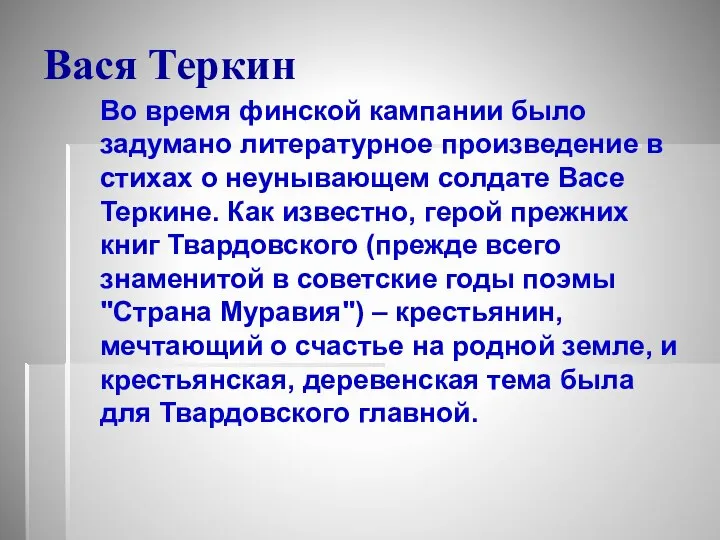 Вася Теркин

Во время финской кампании было задумано литературное произведение в стихах о неунывающем солдате Васе Теркине. Как известно, герой прежних книг Твардовского (прежде всего знаменитой в советские годы поэмы "Страна Муравия") – крестьянин, мечтающий о счастье на родной земле, и крестьянская, деревенская тема была для Твардовского главной.